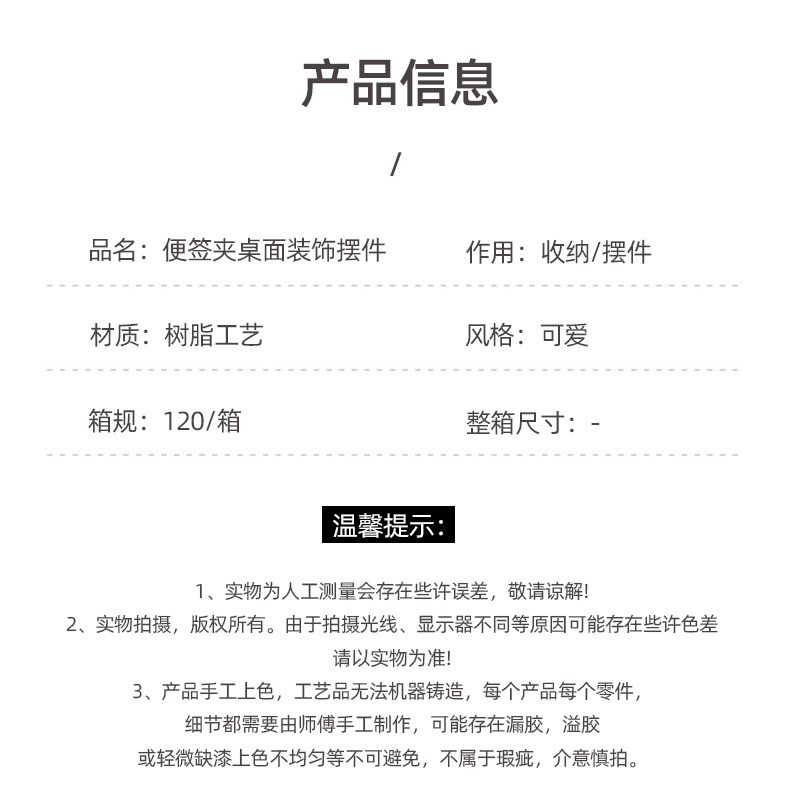 产品信息

/

品名：便签夹桌面装饰摆件

作用：收纳/摆件

材质：树脂工艺

风格：可爱

箱规：120/箱

整箱尺寸：-

温馨提示：

1、实物为人工测量会存在些许误差，敬请谅解!
2、实物拍摄，版权所有。由于拍摄光线、显示器不同等原因可能存在些许色差请以实物为准!
3、产品手工上色，工艺品无法机器铸造，每个产品每个零件，细节都需要由师傅手工制作，可能存在漏胶，溢胶或轻微缺漆上色不均匀等不可避免，不属于瑕疵，介意慎拍。